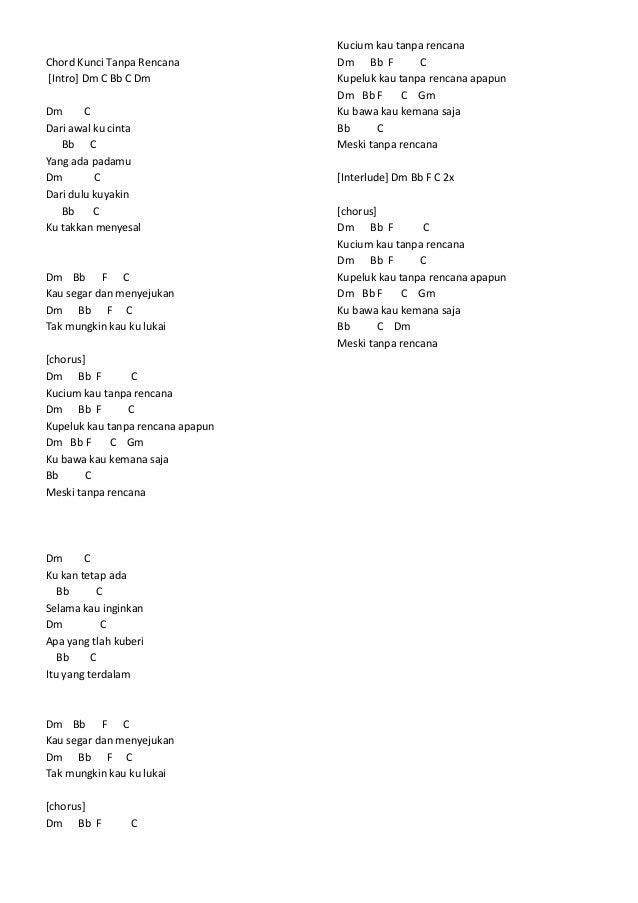 Chord Kunci Tanpa Rencana
[Intro] Dm C Bb C Dm

Dm C
Dari awal ku cinta
Bb C
Yang ada padamu
Dm C
Dari dulu kuyakin
Bb C
Ku takkan menyesal

Dm Bb F C
Kau segar dan menyejukan
Dm Bb F C
Tak mungkin kau ku lukai

[chorus]
Dm Bb F C
Kucium kau tanpa rencana
Dm Bb F C
Kupeluk kau tanpa rencana apapun
Dm Bb F C Gm
Ku bawa kau kemana saja
Bb C
Meski tanpa rencana

Dm C
Ku kan tetap ada
Bb C
Selama kau inginkan
Dm C
Apa yang tlah kuberi
Bb C
Itu yang terdalam

Dm Bb F C
Kau segar dan menyejukan
Dm Bb F C
Tak mungkin kau ku lukai

[chorus]
Dm Bb F C
Kucium kau tanpa rencana
Dm Bb F C
Kupeluk kau tanpa rencana apapun
Dm Bb F C Gm
Ku bawa kau kemana saja
Bb C
Meski tanpa rencana

[Interlude] Dm Bb F C 2x

[chorus]
Dm Bb F C
Kucium kau tanpa rencana
Dm Bb F C
Kupeluk kau tanpa rencana apapun
Dm Bb F C Gm
Ku bawa kau kemana saja
Bb C Dm
Meski tanpa rencana